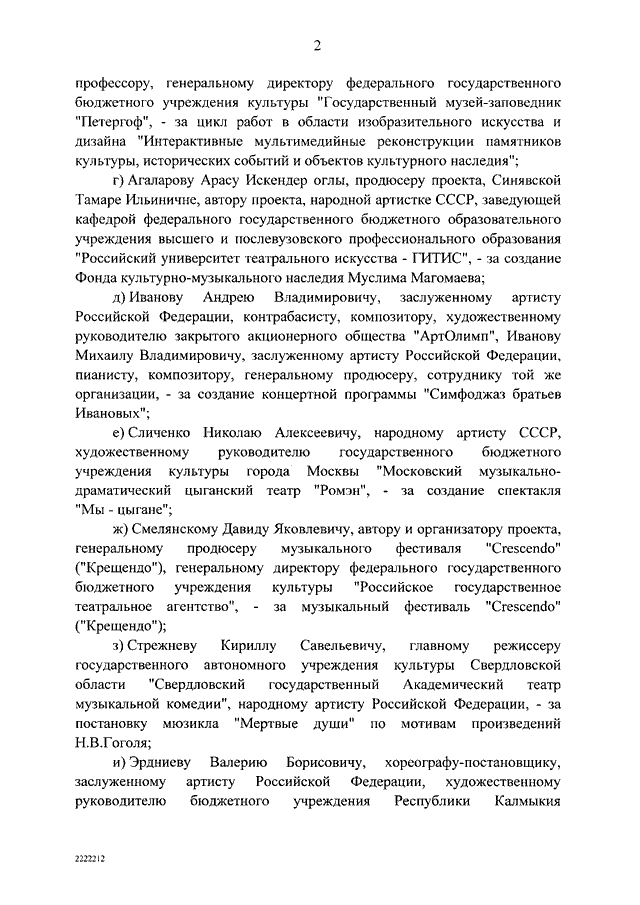 2

профессору, генеральному директору федерального государственного бюджетного учреждения культуры "Государственный музей-заповедник "Петергоф", - за цикл работ в области изобразительного искусства и дизайна "Интерактивные мультимедийные реконструкции памятников культуры, исторических событий и объектов культурного наследия";

г) Агаларову Арасу Искендер оглы, продюсеру проекта, Синявской Тамаре Ильиничне, автору проекта, народной артистке СССР, заведующей кафедрой федерального государственного бюджетного образовательного учреждения высшего и послевузовского профессионального образования "Российский университет театрального искусства - ГИТИС", - за создание Фонда культурно-музыкального наследия Муслима Магомаева;

д) Иванову Андрею Владимировичу, заслуженному артисту Российской Федерации, контрабасисту, композитору, художественному руководителю закрытого акционерного общества "АртОлимп", Иванову Михаилу Владимировичу, заслуженному артисту Российской Федерации, пианисту, композитору, генеральному продюсеру, сотруднику той же организации, - за создание концертной программы "Симфоджаз братьев Ивановых";

е) Сличенко Николаю Алексеевичу, народному артисту СССР, художественному руководителю государственного бюджетного учреждения культуры города Москвы "Московский музыкально-драматический цыганский театр "Ромэн", - за создание спектакля "Мы - цыгане";

ж) Смелянскому Давиду Яковлевичу, автору и организатору проекта, генеральному продюсеру музыкального фестиваля "Crescendo" ("Крещендо"), генеральному директору федерального государственного бюджетного учреждения культуры "Российское государственное театральное агентство", - за музыкальный фестиваль "Crescendo" ("Крещендо");

з) Стрежневу Кириллу Савельевичу, главному режиссеру государственного автономного учреждения культуры Свердловской области "Свердловский государственный Академический театр музыкальной комедии", народному артисту Российской Федерации, - за постановку мюзикла "Мертвые души" по мотивам произведений Н.В.Гоголя;

и) Эрдниеву Валерию Борисовичу, хореографу-постановщику, заслуженному артисту Российской Федерации, художественному руководителю бюджетного учреждения Республики Калмыкия

2222212